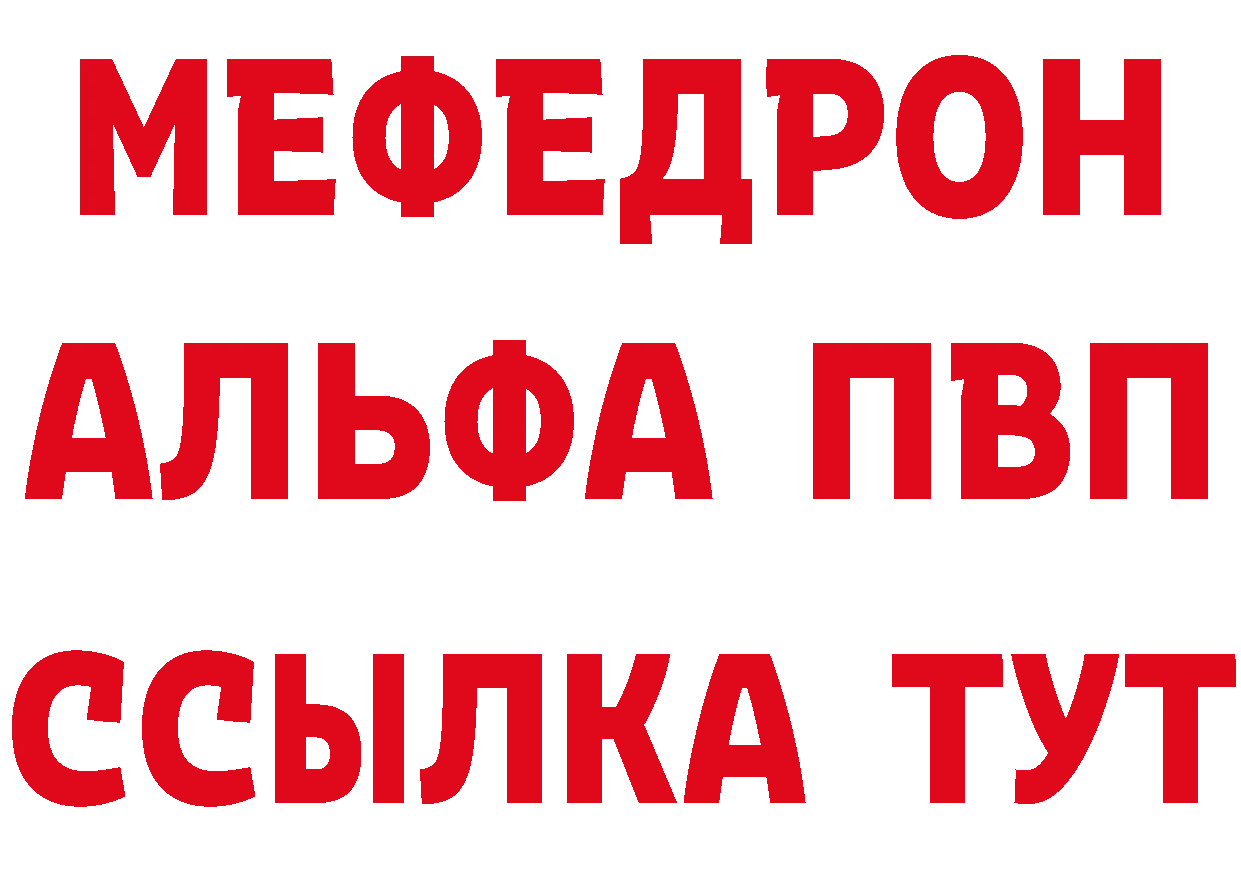 МЕФЕДРОН
АЛЬФА ПВП
ССЫЛКА ТУТ